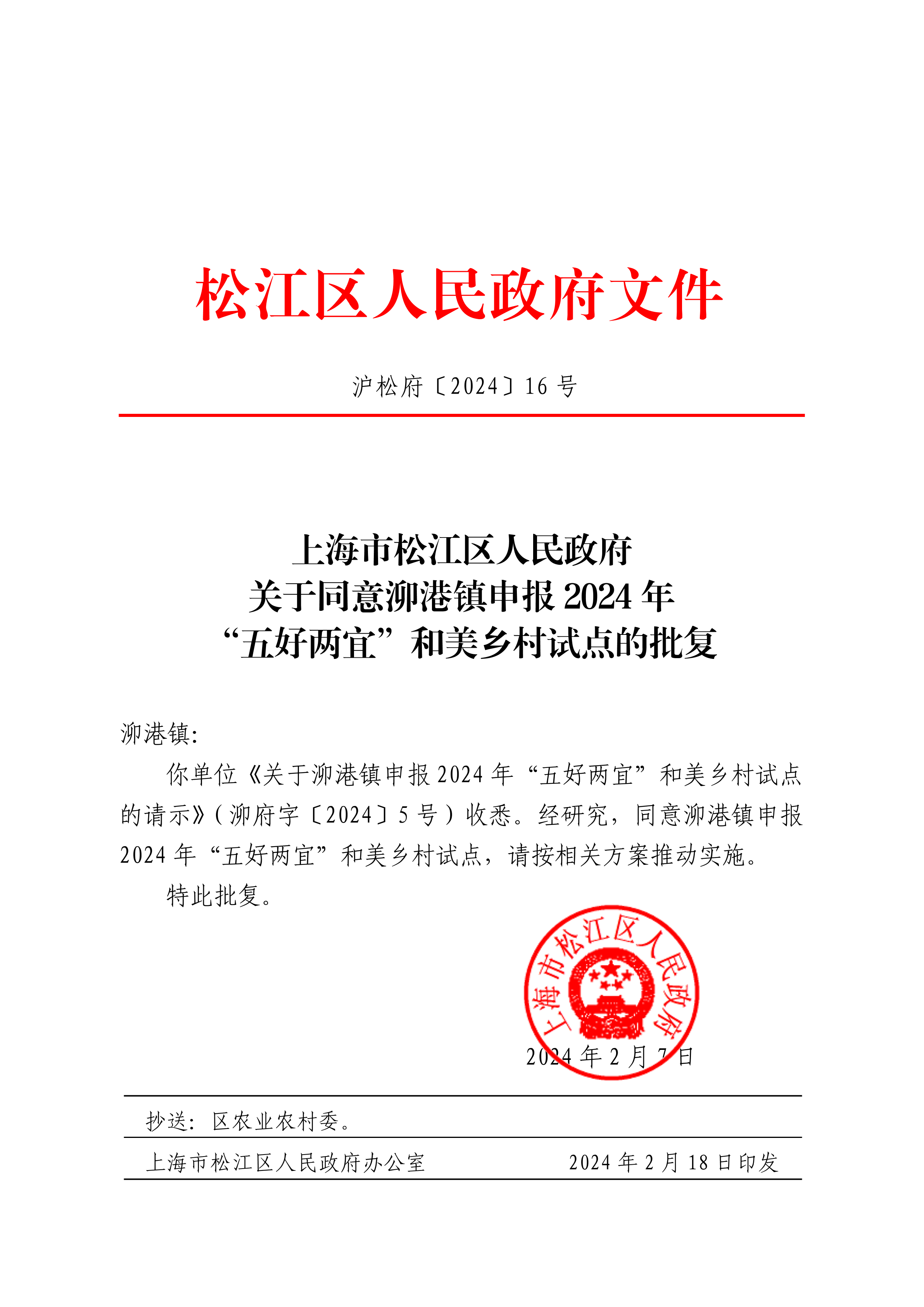 松江区人民政府文件

沪松府〔2024〕16 号

上海市松江区人民政府
关于同意泖港镇申报 2024 年
“五好两宜”和美乡村试点的批复

泖港镇:

你单位《关于泖港镇申报 2024 年“五好两宜”和美乡村试点的请示》(泖府字〔2024〕5 号)收悉。经研究,同意泖港镇申报 2024 年“五好两宜”和美乡村试点,请按相关方案推动实施。

特此批复。

上海市松江区人民政府

2024 年 2 月 7 日

抄送:区农业农村委。

上海市松江区人民政府办公室 2024 年 2 月 18 日印发